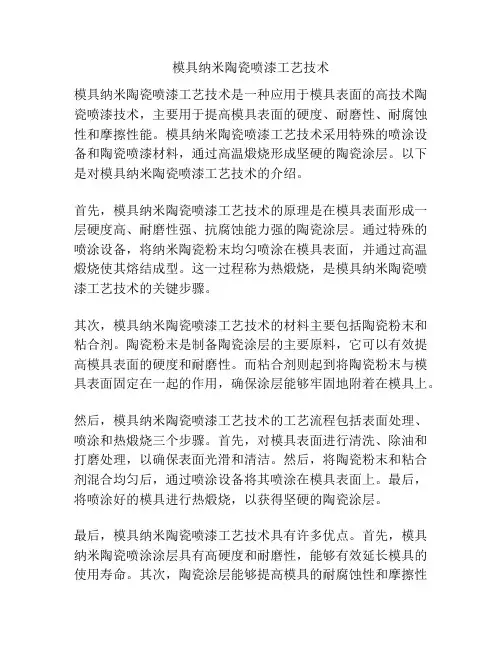 模具纳米陶瓷喷漆工艺技术

模具纳米陶瓷喷漆工艺技术是一种应用于模具表面的高技术陶瓷喷漆技术，主要用于提高模具表面的硬度、耐磨性、耐腐蚀性和摩擦性能。模具纳米陶瓷喷漆工艺技术采用特殊的喷涂设备和陶瓷喷漆材料，通过高温煅烧形成坚硬的陶瓷涂层。以下是对模具纳米陶瓷喷漆工艺技术的介绍。

首先，模具纳米陶瓷喷漆工艺技术的原理是在模具表面形成一层硬度高、耐磨性强、抗腐蚀能力强的陶瓷涂层。通过特殊的喷涂设备，将纳米陶瓷粉末均匀喷涂在模具表面，并通过高温煅烧使其熔结成型。这一过程称为热煅烧，是模具纳米陶瓷喷漆工艺技术的关键步骤。

其次，模具纳米陶瓷喷漆工艺技术的材料主要包括陶瓷粉末和粘合剂。陶瓷粉末是制备陶瓷涂层的主要原料，它可以有效提高模具表面的硬度和耐磨性。而粘合剂则起到将陶瓷粉末与模具表面固定在一起的作用，确保涂层能够牢固地附着在模具上。

然后，模具纳米陶瓷喷漆工艺技术的工艺流程包括表面处理、喷涂和热煅烧三个步骤。首先，对模具表面进行清洗、除油和打磨处理，以确保表面光滑和清洁。然后，将陶瓷粉末和粘合剂混合均匀后，通过喷涂设备将其喷涂在模具表面上。最后，将喷涂好的模具进行热煅烧，以获得坚硬的陶瓷涂层。

最后，模具纳米陶瓷喷漆工艺技术具有许多优点。首先，模具纳米陶瓷喷涂涂层具有高硬度和耐磨性，能够有效延长模具的使用寿命。其次，陶瓷涂层能够提高模具的耐腐蚀性和摩擦性